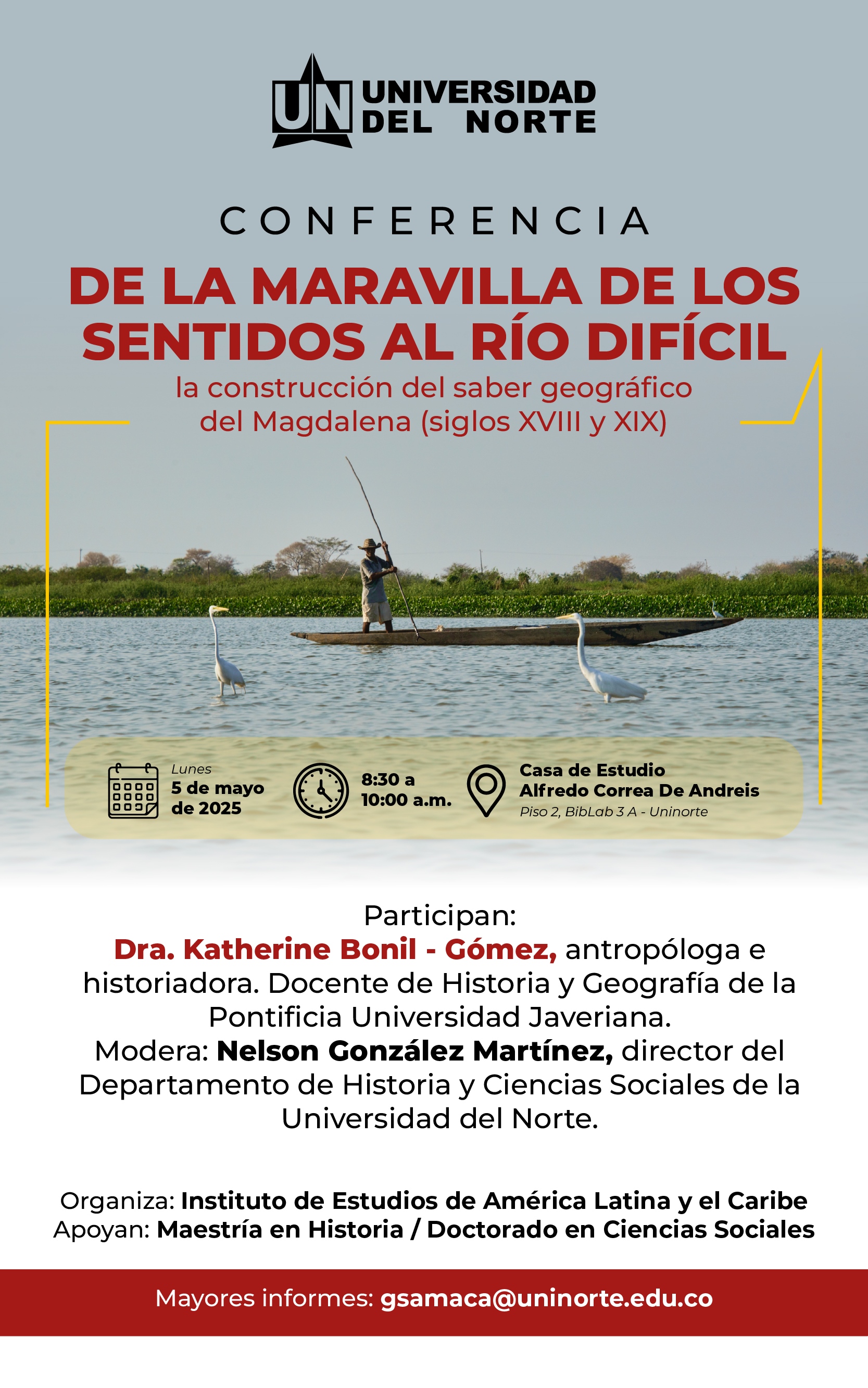 UN UNIVERSIDAD DEL NORTE

CONFERENCIA

DE LA MARAVILLA DE LOS SENTIDOS AL RÍO DIFÍCIL

la construcción del saber geográfico del Magdalena (siglos XVIII y XIX)

Lunes
5 de mayo de 2025

8:30 a 10:00 a.m.

Casa de Estudio Alfredo Correa De Andreis
Piso 2, BibLab 3 A - Uninorte

Participan:
Dra. Katherine Bonil - Gómez, antropóloga e historiadora. Docente de Historia y Geografía de la Pontificia Universidad Javeriana.
Modera: Nelson González Martínez, director del Departamento de Historia y Ciencias Sociales de la Universidad del Norte.

Organiza: Instituto de Estudios de América Latina y el Caribe
Apoyan: Maestría en Historia / Doctorado en Ciencias Sociales

Mayores informes: gsamaca@uninorte.edu.co